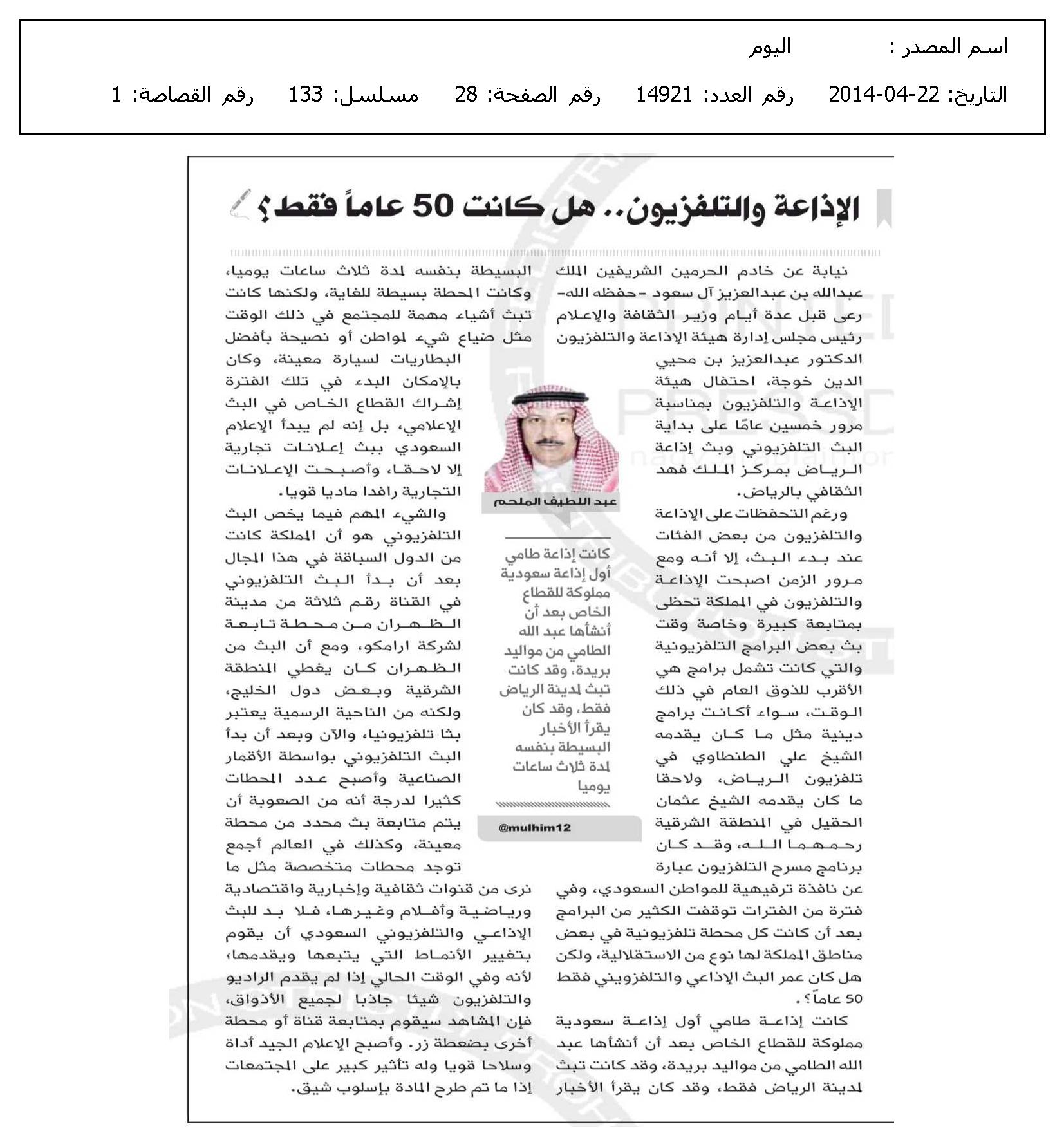 اسم المصدر : اليوم

التاريخ: 22-04-2014 رقم العدد: 14921 رقم الصفحة: 28 مسلسل: 133 رقم القصاصة: 1

الإذاعة والتلفزيون.. هل كانت 50 عاماً فقط؟

نيابة عن خادم الحرمين الشريفين الملك عبدالله بن عبدالعزيز آل سعود -حفظه الله- رعى قبل عدة أيام وزير الثقافة والإعلام رئيس مجلس إدارة هيئة الإذاعة والتلفزيون الدكتور عبدالعزيز بن محيي الدين خوجة، احتفال هيئة الإذاعة والتلفزيون بمناسبة مرور خمسين عامًا على بداية البث التلفزيوني وبث إذاعة الرياض بمركز الملك فهد الثقافي بالرياض.

ورغم التحفظات على الإذاعة والتلفزيون من بعض الفئات عند بدء البث، إلا أنه ومع مرور الزمن اصبحت الإذاعة والتلفزيون في المملكة تحظى بمتابعة كبيرة وخاصة وقت بث بعض البرامج التلفزيونية والتي كانت تشمل برامج هي الأقرب للذوق العام في ذلك الوقت، سواء أكانت برامج دينية مثل ما كان يقدمه الشيخ علي الطنطاوي في تلفزيون الرياض، ولاحقا ما كان يقدمه الشيخ عثمان الحقيل في المنطقة الشرقية رحمهما الله، وقد كان برنامج مسرح التلفزيون عبارة عن نافذة ترفيهية للمواطن السعودي، وفي فترة من الفترات توقفت الكثير من البرامج بعد أن كانت كل محطة تلفزيونية في بعض مناطق المملكة لها نوع من الاستقلالية، ولكن هل كان عمر البث الإذاعي والتلفزويني فقط 50 عاماً؟.

كانت إذاعة طامي أول إذاعة سعودية مملوكة للقطاع الخاص بعد أن أنشأها عبد الله الطامي من مواليد بريدة، وقد كانت تبث لمدينة الرياض فقط، وقد كان يقرأ الأخبار البسيطة بنفسه لمدة ثلاث ساعات يوميا، وكانت المحطة بسيطة للغاية، ولكنها كانت تبث أشياء مهمة للمجتمع في ذلك الوقت مثل ضياع شيء لمواطن أو نصيحة بأفضل البطاريات لسيارة معينة، وكان بالإمكان البدء في تلك الفترة إشراك القطاع الخاص في البث الإعلامي، بل إنه لم يبدأ الإعلام السعودي ببث إعلانات تجارية إلا لاحقا، وأصبحت الإعلانات التجارية رافدا ماديا قويا.

والشيء المهم فيما يخص البث التلفزيوني هو أن المملكة كانت من الدول السباقة في هذا المجال بعد أن بدأ البث التلفزيوني في القناة رقم ثلاثة من مدينة الظهران من محطة تابعة لشركة ارامكو، ومع أن البث من الظهران كان يغطي المنطقة الشرقية وبعض دول الخليج، ولكنه من الناحية الرسمية يعتبر بثا تلفزيونيا، والآن وبعد أن بدأ البث التلفزيوني بواسطة الأقمار الصناعية وأصبح عدد المحطات كثيرا لدرجة أنه من الصعوبة أن يتم متابعة بث محدد من محطة معينة، وكذلك في العالم أجمع توجد محطات متخصصة مثل ما نرى من قنوات ثقافية وإخبارية واقتصادية ورياضية وأفلام وغيرها، فلا بد للبث الإذاعي والتلفزيوني السعودي أن يقوم بتغيير الأنماط التي يتبعها ويقدمها، لأنه وفي الوقت الحالي إذا لم يقدم الراديو والتلفزيون شيئا جاذبا لجميع الأذواق، فإن المشاهد سيقوم بمتابعة قناة أو محطة أخرى بضغطة زر. وأصبح الإعلام الجيد أداة وسلاحا قويا وله تأثير كبير على المجتمعات إذا ما تم طرح المادة بإسلوب شيق.

عبد اللطيف الملحم

كانت إذاعة طامي أول إذاعة سعودية مملوكة للقطاع الخاص بعد أن أنشأها عبد الله الطامي من مواليد بريدة، وقد كانت تبث لمدينة الرياض فقط، وقد كان يقرأ الأخبار البسيطة بنفسه لمدة ثلاث ساعات يوميا

@mulhim12